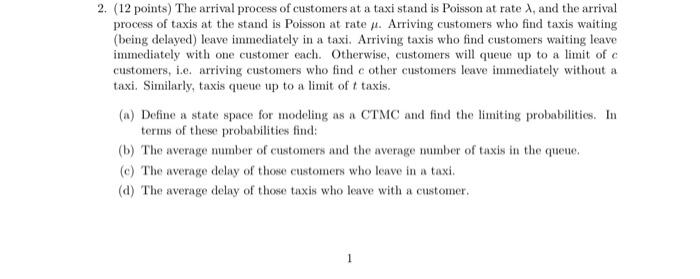 2. (12 points) The arrival process of customers at a taxi stand is Poisson at rate $\lambda$, and the arrival process of taxis at the stand is Poisson at rate $\mu$. Arriving customers who find taxis waiting (being delayed) leave immediately in a taxi. Arriving taxis who find customers waiting leave immediately with one customer each. Otherwise, customers will queue up to a limit of $c$ customers, i.e. arriving customers who find $c$ other customers leave immediately without a taxi. Similarly, taxis queue up to a limit of $t$ taxis.

(a) Define a state space for modeling as a CTMC and find the limiting probabilities. In terms of these probabilities find:

(b) The average number of customers and the average number of taxis in the queue.

(c) The average delay of those customers who leave in a taxi.

(d) The average delay of those taxis who leave with a customer.

1